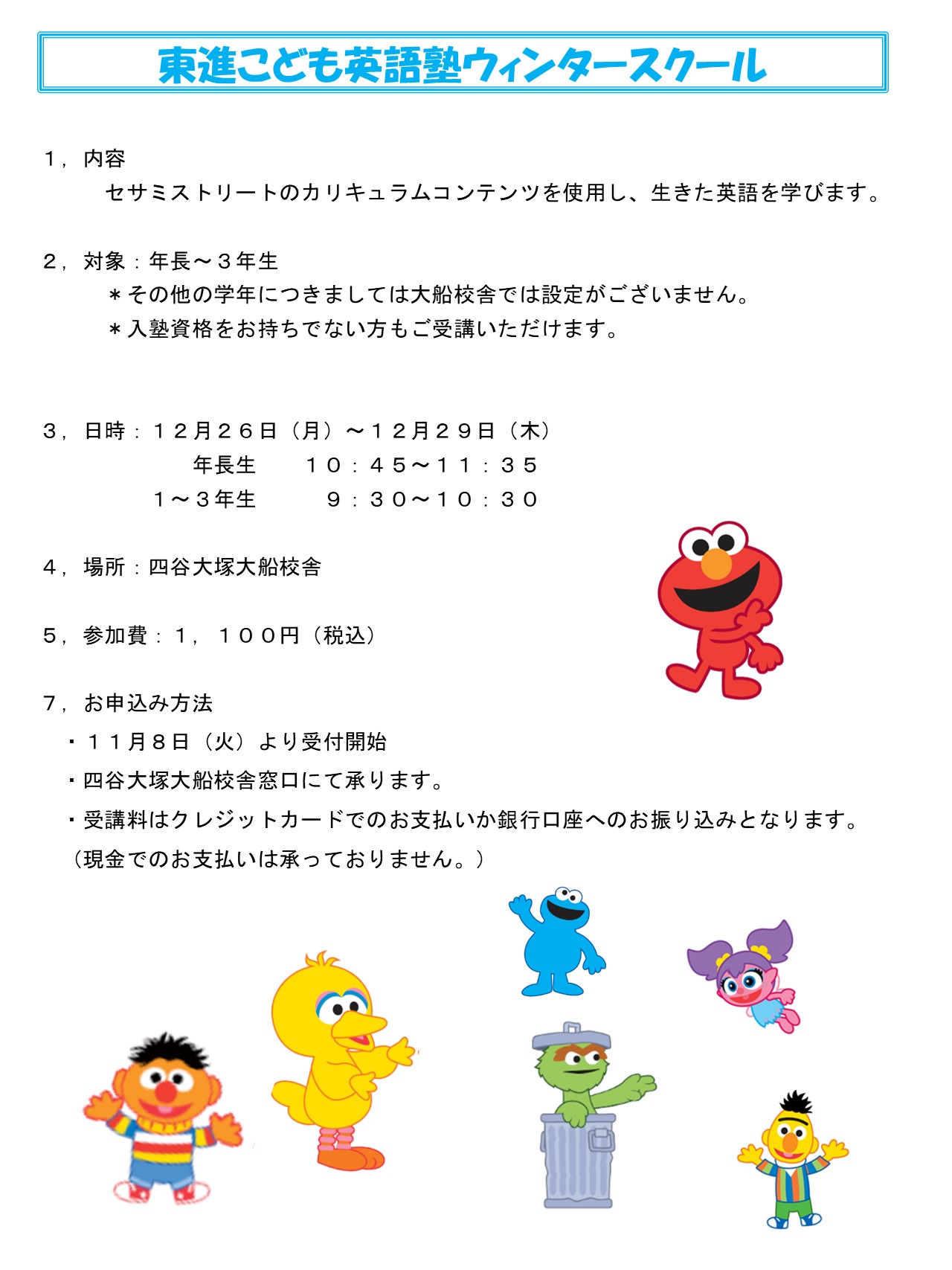 東進こども英語塾ウィンタースクール

１，内容
セサミストリートのカリキュラムコンテンツを使用し、生きた英語を学びます。

２，対象：年長～３年生
＊その他の学年につきましては大船校舎では設定がございません。
＊入塾資格をお持ちでない方もご受講いただけます。

３，日時：１２月２６日（月）～１２月２９日（木）
年長生　１０：４５～１１：３５
１～３年生　９：３０～１０：３０

４，場所：四谷大塚大船校舎

５，参加費：１，１００円（税込）

７，お申込み方法
・１１月８日（火）より受付開始
・四谷大塚大船校舎窓口にて承ります。
・受講料はクレジットカードでのお支払いか銀行口座へのお振り込みとなります。
（現金でのお支払いは承っておりません。）